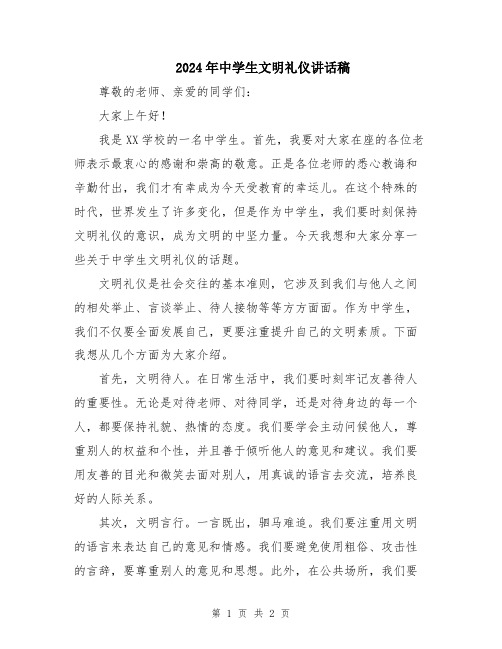 2024年中学生文明礼仪讲话稿

尊敬的老师、亲爱的同学们：

大家上午好！

我是XX学校的一名中学生。首先，我要对大家在座的各位老师表示最衷心的感谢和崇高的敬意。正是各位老师的悉心教诲和辛勤付出，我们才有幸成为今天受教育的幸运儿。在这个特殊的时代，世界发生了许多变化，但是作为中学生，我们要时刻保持文明礼仪的意识，成为文明的中坚力量。今天我想和大家分享一些关于中学生文明礼仪的话题。

文明礼仪是社会交往的基本准则，它涉及到我们与他人之间的相处举止、言谈举止、待人接物等等方方面面。作为中学生，我们不仅要全面发展自己，更要注重提升自己的文明素质。下面我想从几个方面为大家介绍。

首先，文明待人。在日常生活中，我们要时刻牢记友善待人的重要性。无论是对待老师、对待同学，还是对待身边的每一个人，都要保持礼貌、热情的态度。我们要学会主动问候他人，尊重别人的权益和个性，并且善于倾听他人的意见和建议。我们要用友善的目光和微笑去面对别人，用真诚的语言去交流，培养良好的人际关系。

其次，文明言行。一言既出，驷马难追。我们要注重用文明的语言来表达自己的意见和情感。我们要避免使用粗俗、攻击性的言辞，要尊重别人的意见和思想。此外，在公共场所，我们要

第 1 页 共 2 页